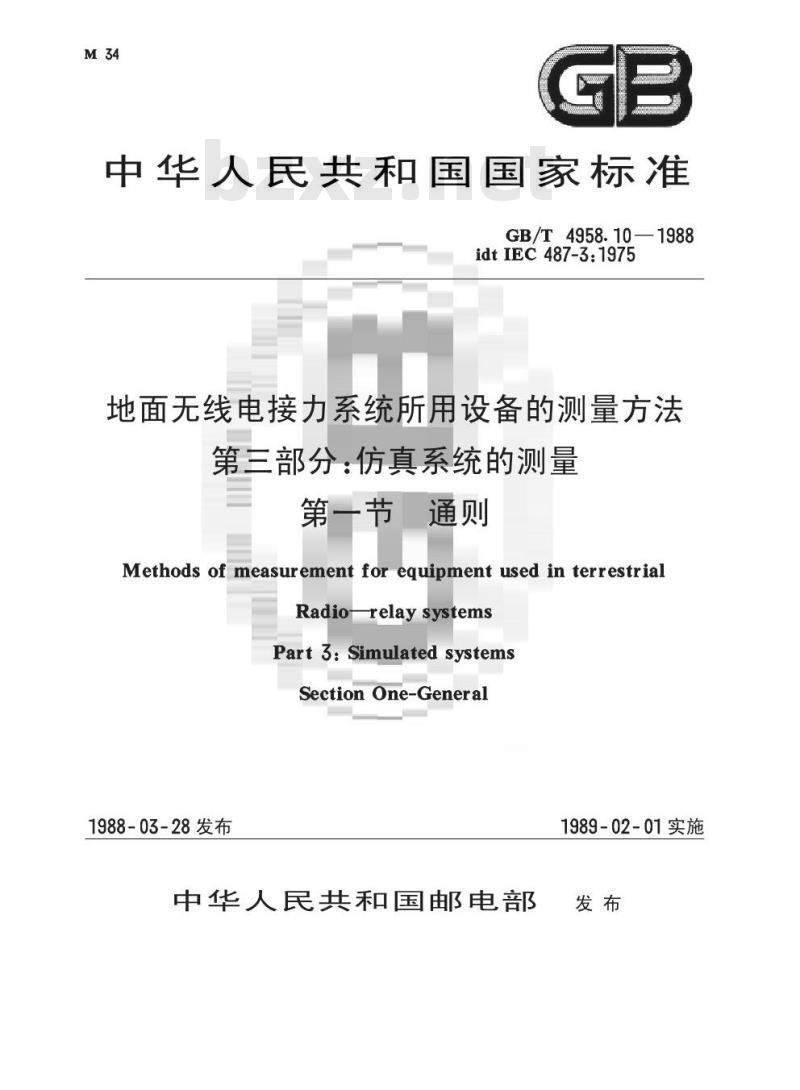 M 34

GB

中华人民共和国国家标准

bzxz.net

GB/T 4958.10—1988
idt IEC 487-3:1975

地面无线电接力系统所用设备的测量方法
第三部分:仿真系统的测量
第一节 通则

Methods of measurement for equipment used in terrestrial
Radio—relay systems
Part 3: Simulated systems
Section One-General

1988-03-28 发布

1989-02-01 实施

中华人民共和国邮电部 发布